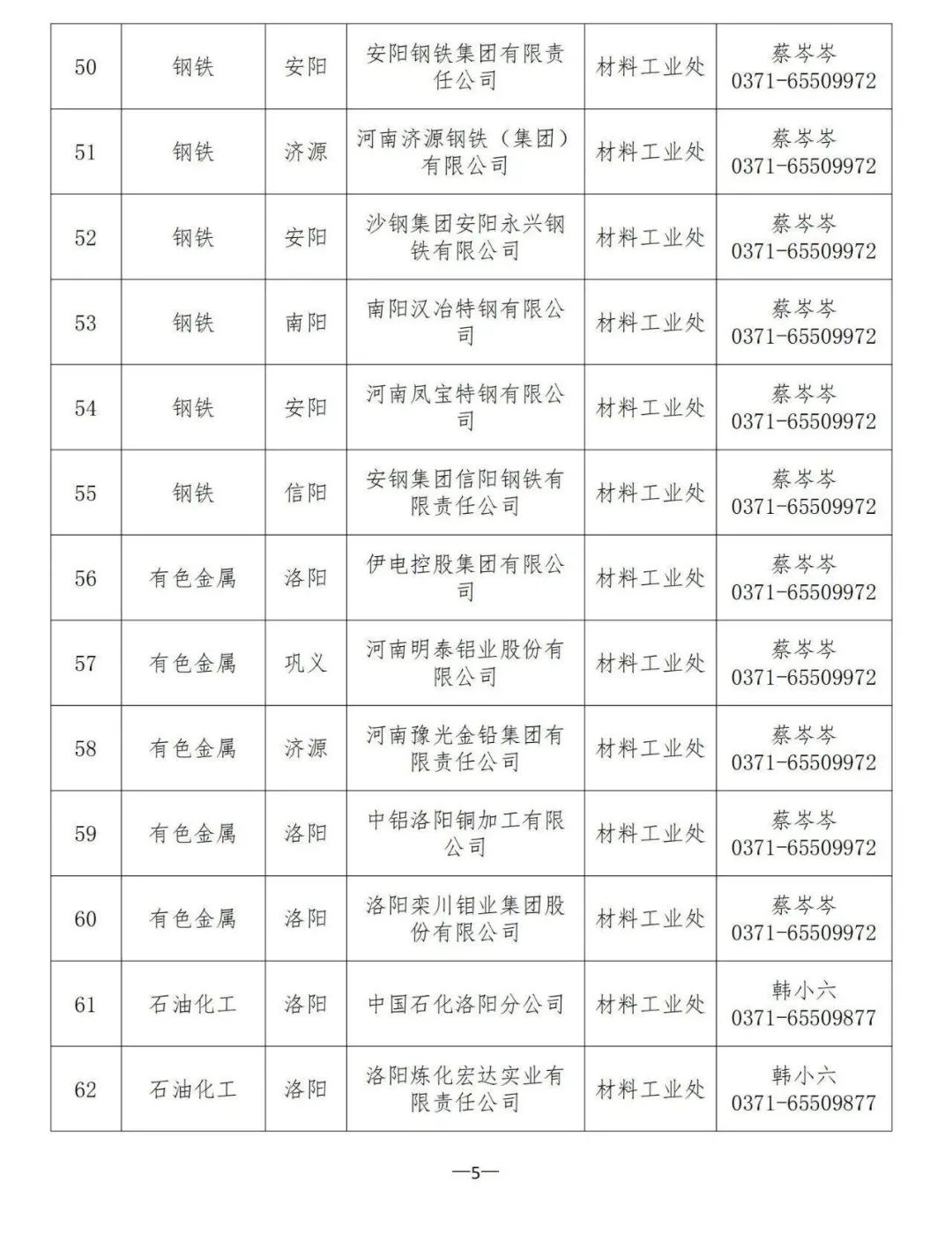 | 50 | 钢铁 | 安阳 | 安阳钢铁集团有限责任公司 | 材料工业处 | 蔡岑岑 0371-65509972 |
|---|---|---|---|---|---|
| 51 | 钢铁 | 济源 | 河南济源钢铁（集团）有限公司 | 材料工业处 | 蔡岑岑 0371-65509972 |
| 52 | 钢铁 | 安阳 | 沙钢集团安阳永兴钢铁有限公司 | 材料工业处 | 蔡岑岑 0371-65509972 |
| 53 | 钢铁 | 南阳 | 南阳汉冶特钢有限公司 | 材料工业处 | 蔡岑岑 0371-65509972 |
| 54 | 钢铁 | 安阳 | 河南凤宝特钢有限公司 | 材料工业处 | 蔡岑岑 0371-65509972 |
| 55 | 钢铁 | 信阳 | 安钢集团信阳钢铁有限责任公司 | 材料工业处 | 蔡岑岑 0371-65509972 |
| 56 | 有色金属 | 洛阳 | 伊电控股集团有限公司 | 材料工业处 | 蔡岑岑 0371-65509972 |
| 57 | 有色金属 | 巩义 | 河南明泰铝业股份有限公司 | 材料工业处 | 蔡岑岑 0371-65509972 |
| 58 | 有色金属 | 济源 | 河南豫光金铅集团有限责任公司 | 材料工业处 | 蔡岑岑 0371-65509972 |
| 59 | 有色金属 | 洛阳 | 中铝洛阳铜加工有限公司 | 材料工业处 | 蔡岑岑 0371-65509972 |
| 60 | 有色金属 | 洛阳 | 洛阳栾川钼业集团股份有限公司 | 材料工业处 | 蔡岑岑 0371-65509972 |
| 61 | 石油化工 | 洛阳 | 中国石化洛阳分公司 | 材料工业处 | 韩小六 0371-65509877 |
| 62 | 石油化工 | 洛阳 | 洛阳炼化宏达实业有限责任公司 | 材料工业处 | 韩小六 0371-65509877 |

—5—